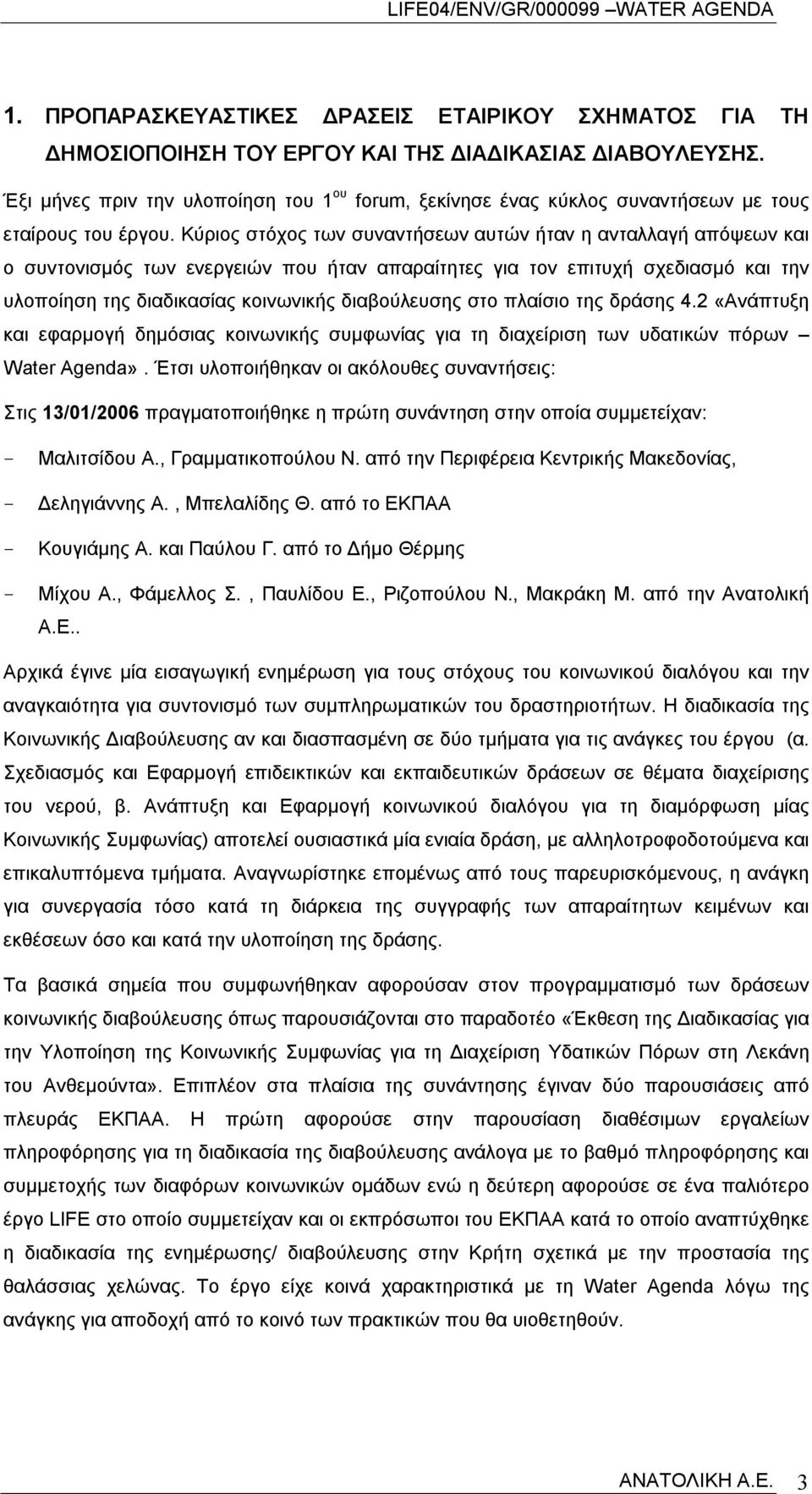 LIFE04/ENV/GR/000099 –WATER AGENDA

1. ΠΡΟΠΑΡΑΣΚΕΥΑΣΤΙΚΕΣ ΔΡΑΣΕΙΣ ΕΤΑΙΡΙΚΟΥ ΣΧΗΜΑΤΟΣ ΓΙΑ ΤΗ ΔΗΜΟΣΙΟΠΟΙΗΣΗ ΤΟΥ ΕΡΓΟΥ ΚΑΙ ΤΗΣ ΔΙΑΔΙΚΑΣΙΑΣ ΔΙΑΒΟΥΛΕΥΣΗΣ.

Έξι μήνες πριν την υλοποίηση του 1$^{ου}$ forum, ξεκίνησε ένας κύκλος συναντήσεων με τους εταίρους του έργου. Κύριος στόχος των συναντήσεων αυτών ήταν η ανταλλαγή απόψεων και ο συντονισμός των ενεργειών που ήταν απαραίτητες για τον επιτυχή σχεδιασμό και την υλοποίηση της διαδικασίας κοινωνικής διαβούλευσης στο πλαίσιο της δράσης 4.2 «Ανάπτυξη και εφαρμογή δημόσιας κοινωνικής συμφωνίας για τη διαχείριση των υδατικών πόρων – Water Agenda». Έτσι υλοποιήθηκαν οι ακόλουθες συναντήσεις:

Στις 13/01/2006 πραγματοποιήθηκε η πρώτη συνάντηση στην οποία συμμετείχαν:

- Μαλιτσίδου Α., Γραμματικοπούλου Ν. από την Περιφέρεια Κεντρικής Μακεδονίας,
- Δεληγιάννης Α. , Μπελαλίδης Θ. από το ΕΚΠΑΑ
- Κουγιάμης Α. και Παύλου Γ. από το Δήμο Θέρμης
- Μίχου Α., Φάμελλος Σ. , Παυλίδου Ε., Ριζοπούλου Ν., Μακράκη Μ. από την Ανατολική Α.Ε..

Αρχικά έγινε μία εισαγωγική ενημέρωση για τους στόχους του κοινωνικού διαλόγου και την αναγκαιότητα για συντονισμό των συμπληρωματικών του δραστηριοτήτων. Η διαδικασία της Κοινωνικής Διαβούλευσης αν και διασπασμένη σε δύο τμήματα για τις ανάγκες του έργου (α. Σχεδιασμός και Εφαρμογή επιδεικτικών και εκπαιδευτικών δράσεων σε θέματα διαχείρισης του νερού, β. Ανάπτυξη και Εφαρμογή κοινωνικού διαλόγου για τη διαμόρφωση μίας Κοινωνικής Συμφωνίας) αποτελεί ουσιαστικά μία ενιαία δράση, με αλληλοτροφοδοτούμενα και επικαλυπτόμενα τμήματα. Αναγνωρίστηκε επομένως από τους παρευρισκόμενους, η ανάγκη για συνεργασία τόσο κατά τη διάρκεια της συγγραφής των απαραίτητων κειμένων και εκθέσεων όσο και κατά την υλοποίηση της δράσης.

Τα βασικά σημεία που συμφωνήθηκαν αφορούσαν στον προγραμματισμό των δράσεων κοινωνικής διαβούλευσης όπως παρουσιάζονται στο παραδοτέο «Έκθεση της Διαδικασίας για την Υλοποίηση της Κοινωνικής Συμφωνίας για τη Διαχείριση Υδατικών Πόρων στη Λεκάνη του Ανθεμούντα». Επιπλέον στα πλαίσια της συνάντησης έγιναν δύο παρουσιάσεις από πλευράς ΕΚΠΑΑ. Η πρώτη αφορούσε στην παρουσίαση διαθέσιμων εργαλείων πληροφόρησης για τη διαδικασία της διαβούλευσης ανάλογα με το βαθμό πληροφόρησης και συμμετοχής των διαφόρων κοινωνικών ομάδων ενώ η δεύτερη αφορούσε σε ένα παλιότερο έργο LIFE στο οποίο συμμετείχαν και οι εκπρόσωποι του ΕΚΠΑΑ κατά το οποίο αναπτύχθηκε η διαδικασία της ενημέρωσης/ διαβούλευσης στην Κρήτη σχετικά με την προστασία της θαλάσσιας χελώνας. Το έργο είχε κοινά χαρακτηριστικά με τη Water Agenda λόγω της ανάγκης για αποδοχή από το κοινό των πρακτικών που θα υιοθετηθούν.

ΑΝΑΤΟΛΙΚΗ Α.Ε. 3